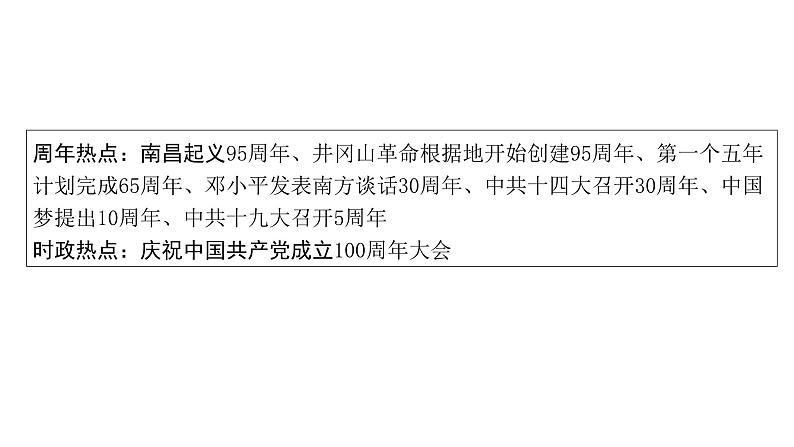 周年热点：南昌起义95周年、井冈山革命根据地开始创建95周年、第一个五年计划完成65周年、邓小平发表南方谈话30周年、中共十四大召开30周年、中国梦提出10周年、中共十九大召开5周年
时政热点：庆祝中国共产党成立100周年大会